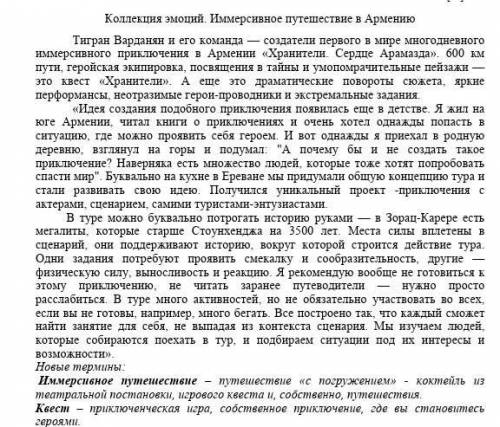 Коллекция эмоций. Иммерсивное путешествие в Армению

Тигран Варданян и его команда — создатели первого в мире многодневного иммерсивного приключения в Армении «Хранители. Сердце Арамазда». 600 км пути, геройская экипировка, посвящения в тайны и умопомрачительные пейзажи — это квест «Хранители». А еще это драматические повороты сюжета, яркие перформансы, неотразимые герои-проводники и экстремальные задания.

«Идея создания подобного приключения появилась еще в детстве. Я жил на юге Армении, читал книги о приключениях и очень хотел однажды попасть в ситуацию, где можно проявить себя героем. И вот однажды я приехал в родную деревню, взглянул на горы и подумал: "А почему бы и не создать такое приключение? Наверняка есть множество людей, которые тоже хотят попробовать спасти мир". Буквально на кухне в Ереване мы придумали общую концепцию тура и стали развивать свою идею. Получился уникальный проект -приключения с актерами, сценарием, самими туристами-энтузиастами.

В туре можно буквально потрогать историю руками — в Зорац-Карере есть мегалиты, которые старше Стоунхенджа на 3500 лет. Места силы вплетены в сценарий, они поддерживают историю, вокруг которой строится действие тура. Одни задания потребуют проявить смекалку и сообразительность, другие — физическую силу, выносливость и реакцию. Я рекомендую вообще не готовиться к этому приключению, не читать заранее путеводители — нужно просто расслабиться. В туре много активностей, но не обязательно участвовать во всех, если вы не готовы, например, много бегать. Все построено так, что каждый сможет найти занятие для себя, не выпадая из контекста сценария. Мы изучаем людей, которые собираются поехать в тур, и подбираем ситуации под их интересы и возможности».

Новые термины:

Иммерсивное путешествие – путешествие «с погружением» - коктейль из театральной постановки, игрового квеста и, собственно, путешествия.

Квест – приключенческая игра, собственное приключение, где вы становитесь героями.